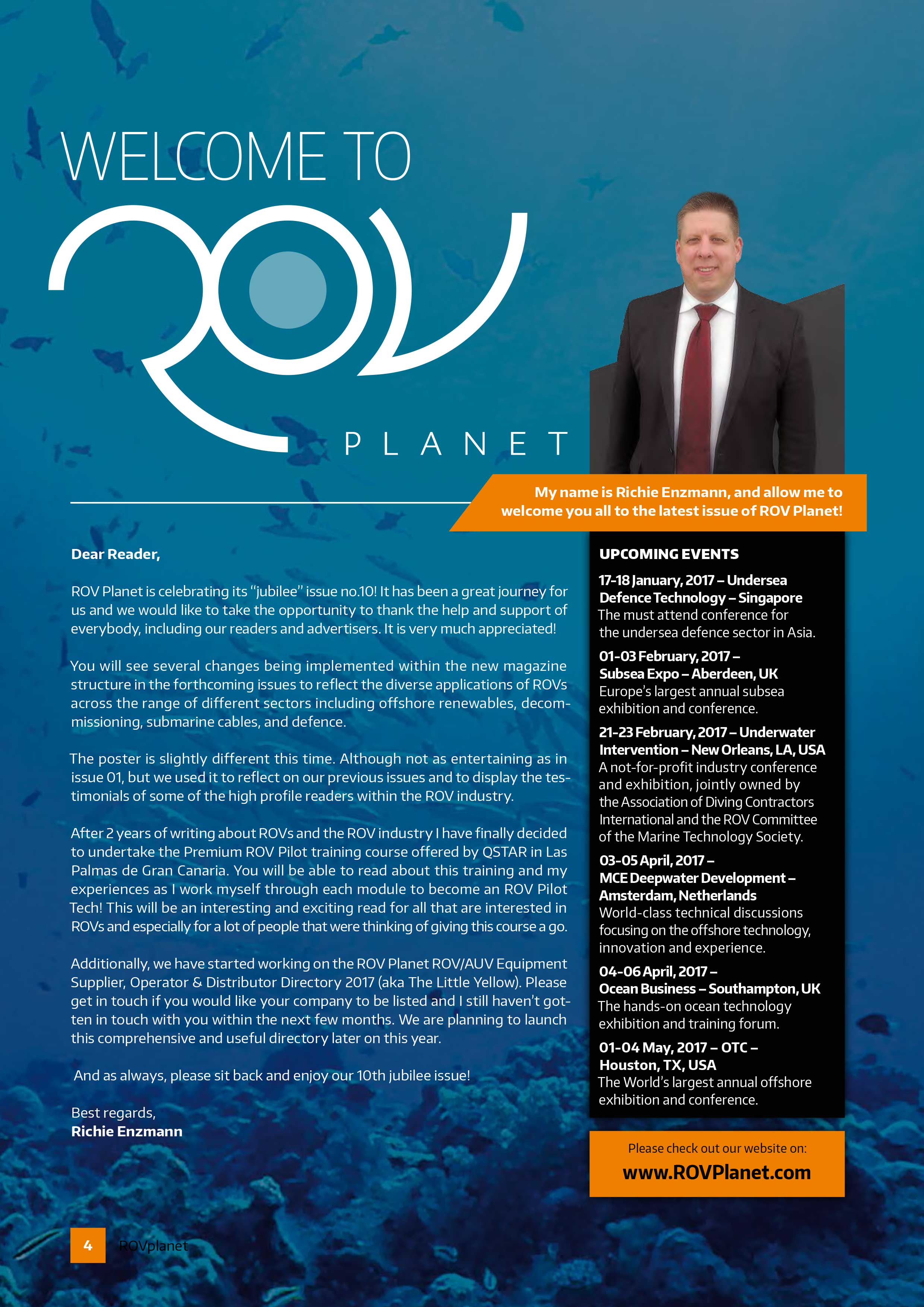 WELCOME TO

ROV

PLANET

My name is Richie Enzmann, and allow me to welcome you all to the latest issue of ROV Planet!

Dear Reader,

ROV Planet is celebrating its "jubilee" issue no.10! It has been a great journey for us and we would like to take the opportunity to thank the help and support of everybody, including our readers and advertisers. It is very much appreciated!

You will see several changes being implemented within the new magazine structure in the forthcoming issues to reflect the diverse applications of ROVs across the range of different sectors including offshore renewables, decommissioning, submarine cables, and defence.

The poster is slightly different this time. Although not as entertaining as in issue 01, but we used it to reflect on our previous issues and to display the testimonials of some of the high profile readers within the ROV industry.

After 2 years of writing about ROVs and the ROV industry I have finally decided to undertake the Premium ROV Pilot training course offered by QSTAR in Las Palmas de Gran Canaria. You will be able to read about this training and my experiences as I work myself through each module to become an ROV Pilot Tech! This will be an interesting and exciting read for all that are interested in ROVs and especially for a lot of people that were thinking of giving this course a go.

Additionally, we have started working on the ROV Planet ROV/AUV Equipment Supplier, Operator & Distributor Directory 2017 (aka The Little Yellow). Please get in touch if you would like your company to be listed and I still haven't gotten in touch with you within the next few months. We are planning to launch this comprehensive and useful directory later on this year.

And as always, please sit back and enjoy our 10th jubilee issue!

Best regards,
Richie Enzmann

UPCOMING EVENTS

17-18 January, 2017 – Undersea Defence Technology – Singapore
The must attend conference for the undersea defence sector in Asia.

01-03 February, 2017 – Subsea Expo – Aberdeen, UK
Europe's largest annual subsea exhibition and conference.

21-23 February, 2017 – Underwater Intervention – New Orleans, LA, USA
A not-for-profit industry conference and exhibition, jointly owned by the Association of Diving Contractors International and the ROV Committee of the Marine Technology Society.

03-05 April, 2017 – MCE Deepwater Development – Amsterdam, Netherlands
World-class technical discussions focusing on the offshore technology, innovation and experience.

04-06 April, 2017 – Ocean Business – Southampton, UK
The hands-on ocean technology exhibition and training forum.

01-04 May, 2017 – OTC – Houston, TX, USA
The World's largest annual offshore exhibition and conference.

Please check out our website on:
www.ROVPlanet.com

4 ROVplanet